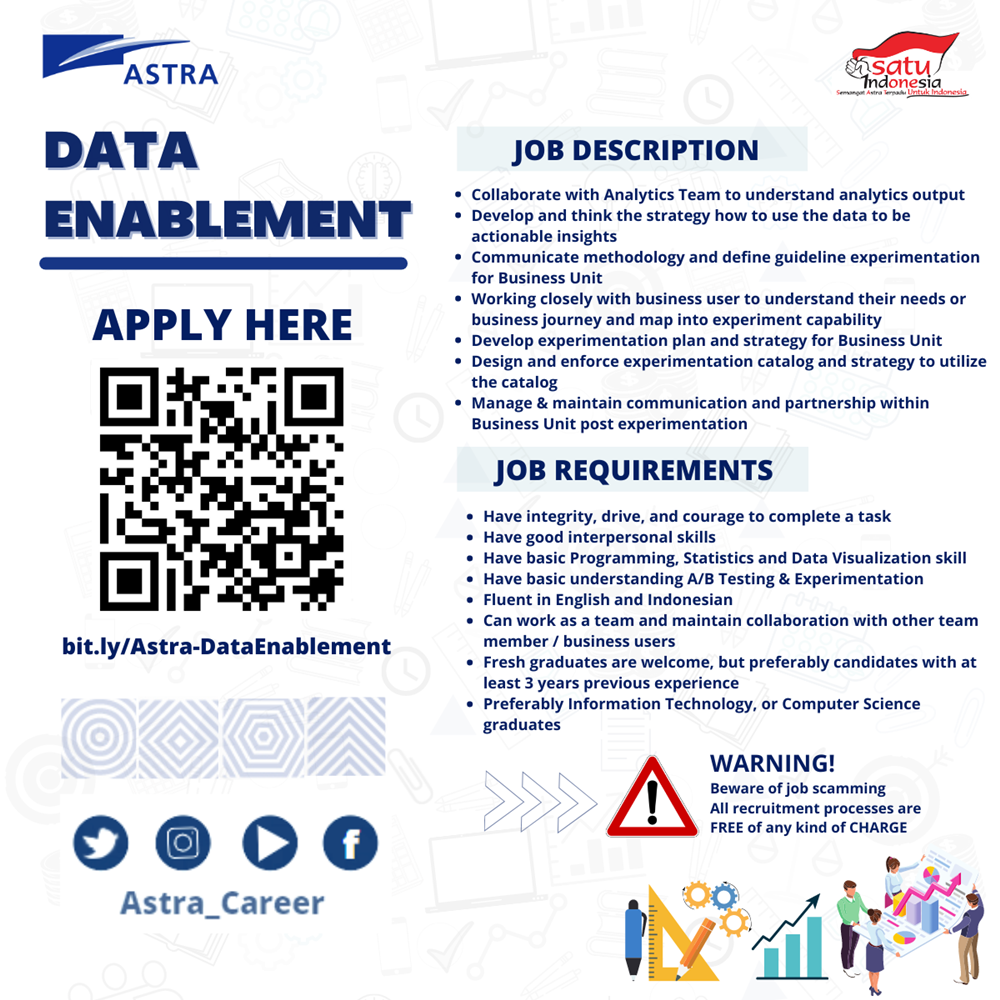 ASTRA

satu Indonesia
Semangat Astra Terpadu Untuk Indonesia

DATA ENABLEMENT

APPLY HERE

bit.ly/Astra-DataEnablement

Astra_Career

JOB DESCRIPTION

• Collaborate with Analytics Team to understand analytics output
• Develop and think the strategy how to use the data to be actionable insights
• Communicate methodology and define guideline experimentation for Business Unit
• Working closely with business user to understand their needs or business journey and map into experiment capability
• Develop experimentation plan and strategy for Business Unit
• Design and enforce experimentation catalog and strategy to utilize the catalog
• Manage & maintain communication and partnership within Business Unit post experimentation

JOB REQUIREMENTS

• Have integrity, drive, and courage to complete a task
• Have good interpersonal skills
• Have basic Programming, Statistics and Data Visualization skill
• Have basic understanding A/B Testing & Experimentation
• Fluent in English and Indonesian
• Can work as a team and maintain collaboration with other team member / business users
• Fresh graduates are welcome, but preferably candidates with at least 3 years previous experience
• Preferably Information Technology, or Computer Science graduates

WARNING!
Beware of job scamming
All recruitment processes are FREE of any kind of CHARGE